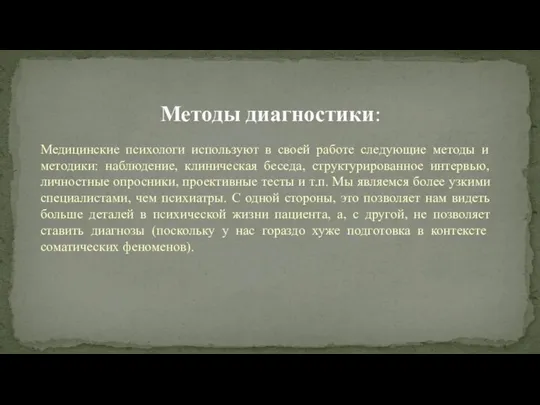 Методы диагностики:

Медицинские психологи используют в своей работе следующие методы и методики: наблюдение, клиническая беседа, структурированное интервью, личностные опросники, проективные тесты и т.п. Мы являемся более узкими специалистами, чем психиатры. С одной стороны, это позволяет нам видеть больше деталей в психической жизни пациента, а, с другой, не позволяет ставить диагнозы (поскольку у нас гораздо хуже подготовка в контексте соматических феноменов).